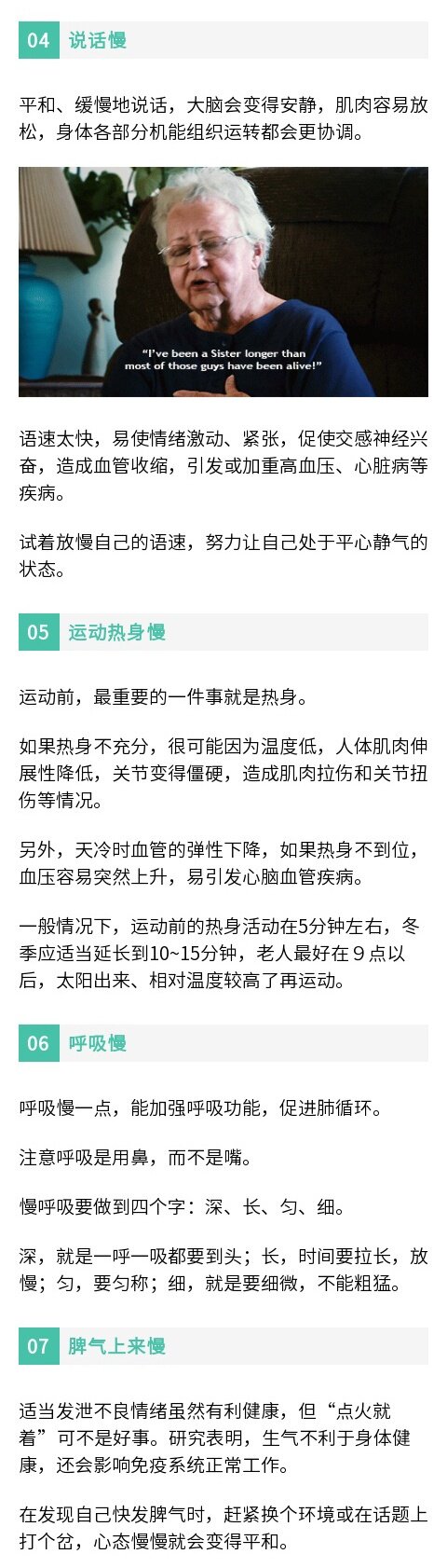 04 说话慢

平和、缓慢地说话，大脑会变得安静，肌肉容易放松，身体各部分机能组织运转都会更协调。

"I've been a Sister longer than most of those guys have been alive!"

语速太快，易使情绪激动、紧张，促使交感神经兴奋，造成血管收缩，引发或加重高血压、心脏病等疾病。

试着放慢自己的语速，努力让自己处于平心静气的状态。

05 运动热身慢

运动前，最重要的一件事就是热身。

如果热身不充分，很可能因为温度低，人体肌肉伸展性降低，关节变得僵硬，造成肌肉拉伤和关节扭伤等情况。

另外，天冷时血管的弹性下降，如果热身不到位，血压容易突然上升，易引发心脑血管疾病。

一般情况下，运动前的热身活动在5分钟左右，冬季应适当延长到10~15分钟，老人最好在9点以后，太阳出来、相对温度较高了再运动。

06 呼吸慢

呼吸慢一点，能加强呼吸功能，促进肺循环。

注意呼吸是用鼻，而不是嘴。

慢呼吸要做到四个字：深、长、匀、细。

深，就是一呼一吸都要到头；长，时间要拉长，放慢；匀，要匀称；细，就是要细微，不能粗猛。

07 脾气上来慢

适当发泄不良情绪虽然有利健康，但“点火就着”可不是好事。研究表明，生气不利于身体健康，还会影响免疫系统正常工作。

在发现自己快发脾气时，赶紧换个环境或在话题上打个岔，心态慢慢就会变得平和。